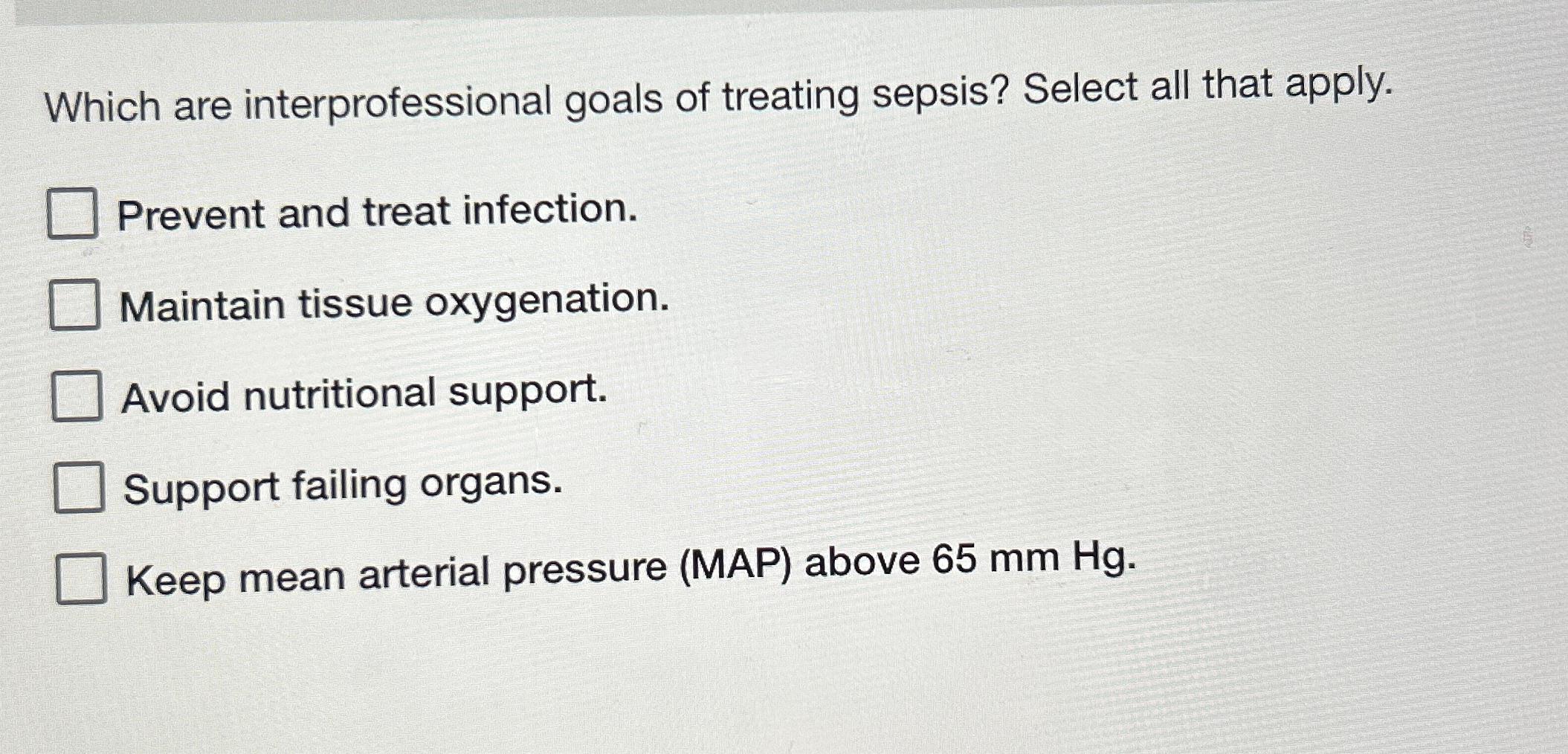 Which are interprofessional goals of treating sepsis? Select all that apply.

Prevent and treat infection.

Maintain tissue oxygenation.

Avoid nutritional support.

Support failing organs.

Keep mean arterial pressure (MAP) above 65 mm Hg.